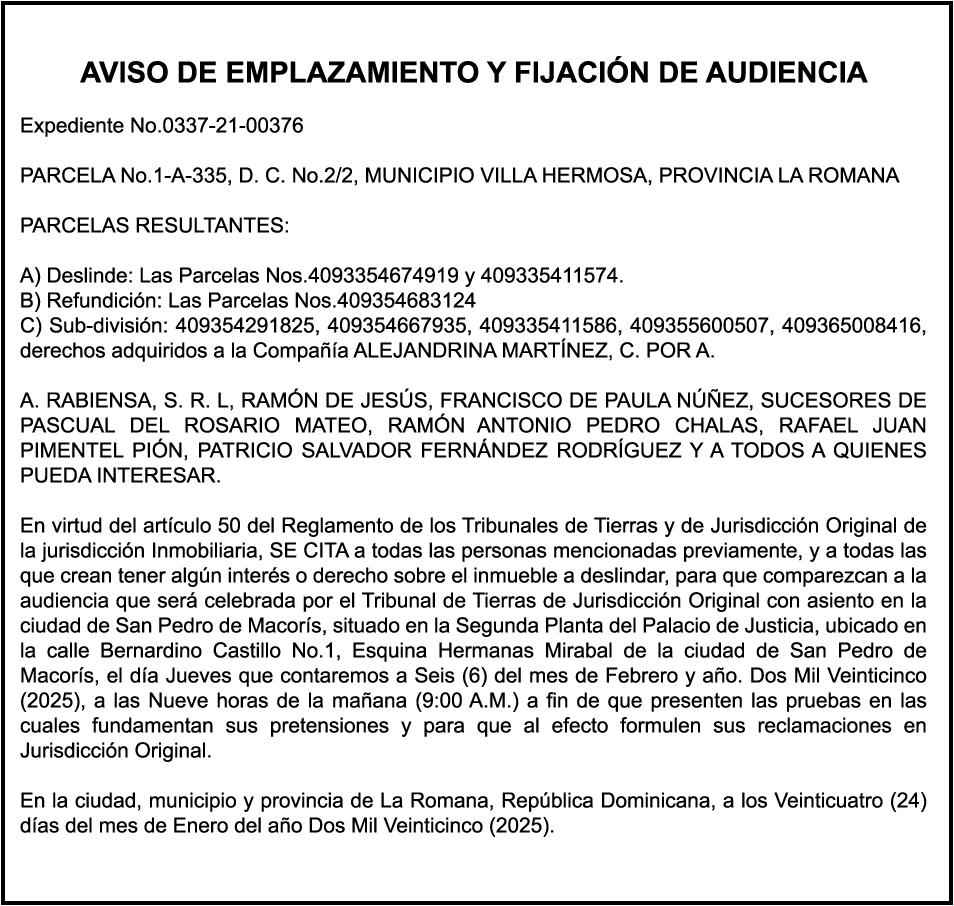 AVISO DE EMPLAZAMIENTO Y FIJACIÓN DE AUDIENCIA

Expediente No.0337-21-00376

PARCELA No.1-A-335, D. C. No.2/2, MUNICIPIO VILLA HERMOSA, PROVINCIA LA ROMANA

PARCELAS RESULTANTES:

A) Deslinde: Las Parcelas Nos.4093354674919 y 409335411574.
B) Refundición: Las Parcelas Nos.409354683124
C) Sub-división: 409354291825, 409354667935, 409335411586, 409355600507, 409365008416, derechos adquiridos a la Compañía ALEJANDRINA MARTÍNEZ, C. POR A.

A. RABIENSA, S. R. L, RAMÓN DE JESÚS, FRANCISCO DE PAULA NÚÑEZ, SUCESORES DE PASCUAL DEL ROSARIO MATEO, RAMÓN ANTONIO PEDRO CHALAS, RAFAEL JUAN PIMENTEL PIÓN, PATRICIO SALVADOR FERNÁNDEZ RODRÍGUEZ Y A TODOS A QUIENES PUEDA INTERESAR.

En virtud del artículo 50 del Reglamento de los Tribunales de Tierras y de Jurisdicción Original de la jurisdicción Inmobiliaria, SE CITA a todas las personas mencionadas previamente, y a todas las que crean tener algún interés o derecho sobre el inmueble a deslindar, para que comparezcan a la audiencia que será celebrada por el Tribunal de Tierras de Jurisdicción Original con asiento en la ciudad de San Pedro de Macorís, situado en la Segunda Planta del Palacio de Justicia, ubicado en la calle Bernardino Castillo No.1, Esquina Hermanas Mirabal de la ciudad de San Pedro de Macorís, el día Jueves que contaremos a Seis (6) del mes de Febrero y año. Dos Mil Veinticinco (2025), a las Nueve horas de la mañana (9:00 A.M.) a fin de que presenten las pruebas en las cuales fundamentan sus pretensiones y para que al efecto formulen sus reclamaciones en Jurisdicción Original.

En la ciudad, municipio y provincia de La Romana, República Dominicana, a los Veinticuatro (24) días del mes de Enero del año Dos Mil Veinticinco (2025).